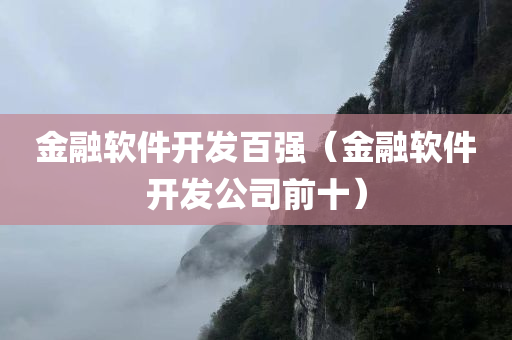 金融软件开发百强（金融软件开发公司前十）